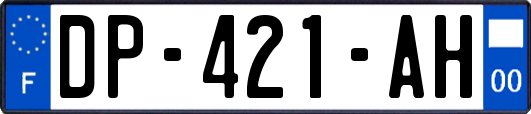 F
DP-421-AH
00